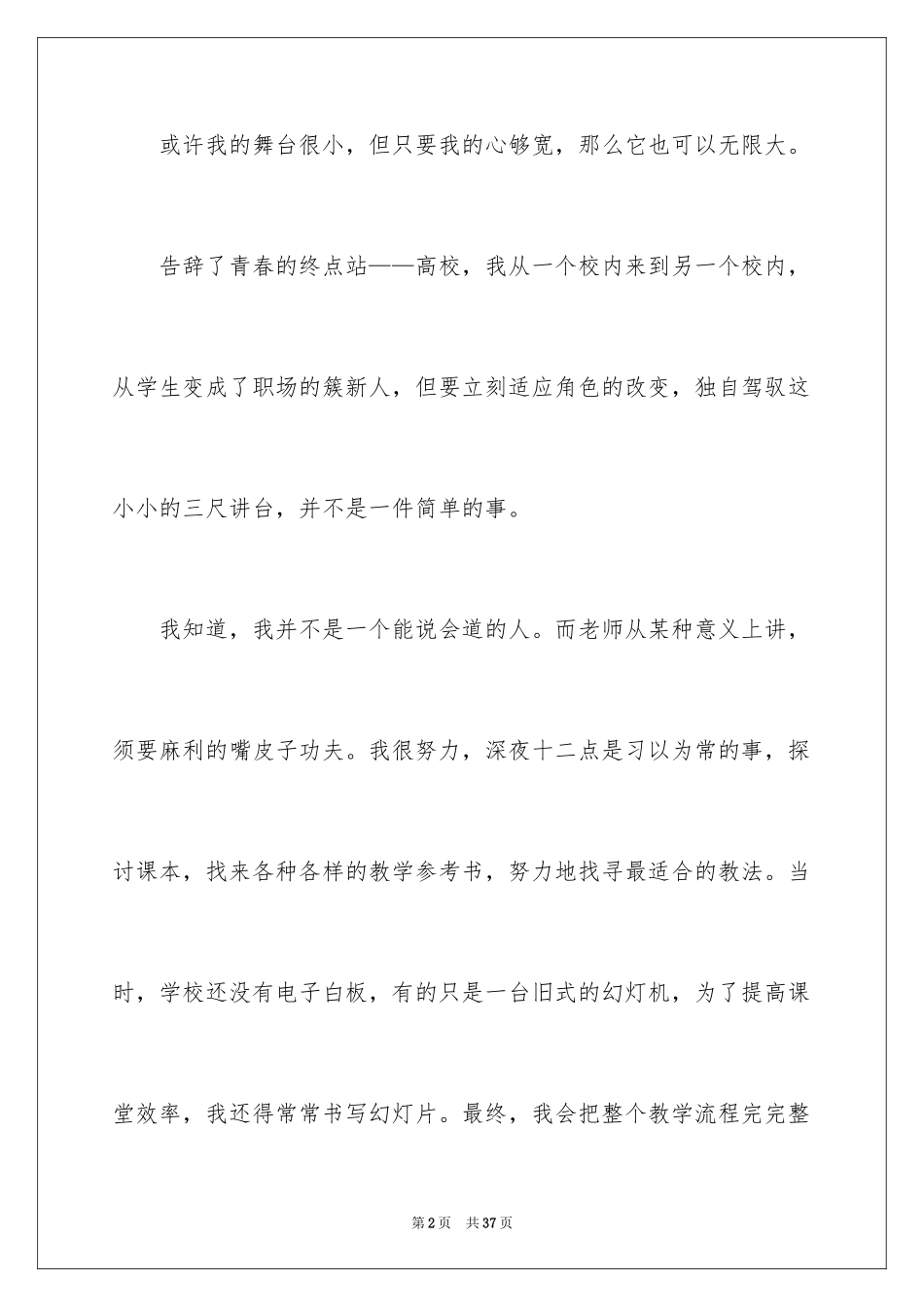 或许我的舞台很小，但只要我的心够宽，那么它也可以无限大。

告辞了青春的终点站——高校，我从一个校内来到另一个校内，从学生变成了职场的簇新人，但要立刻适应角色的改变，独自驾驭这小小的三尺讲台，并不是一件简单的事。

我知道，我并不是一个能说会道的人。而老师从某种意义上讲，须要麻利的嘴皮子功夫。我很努力，深夜十二点是习以为常的事，探讨课本，找来各种各样的教学参考书，努力地找寻最适合的教法。当时，学校还没有电子白板，有的只是一台旧式的幻灯机，为了提高课堂效率，我还得常常书写幻灯片。最终，我会把整个教学流程完完整

第2页 共37页